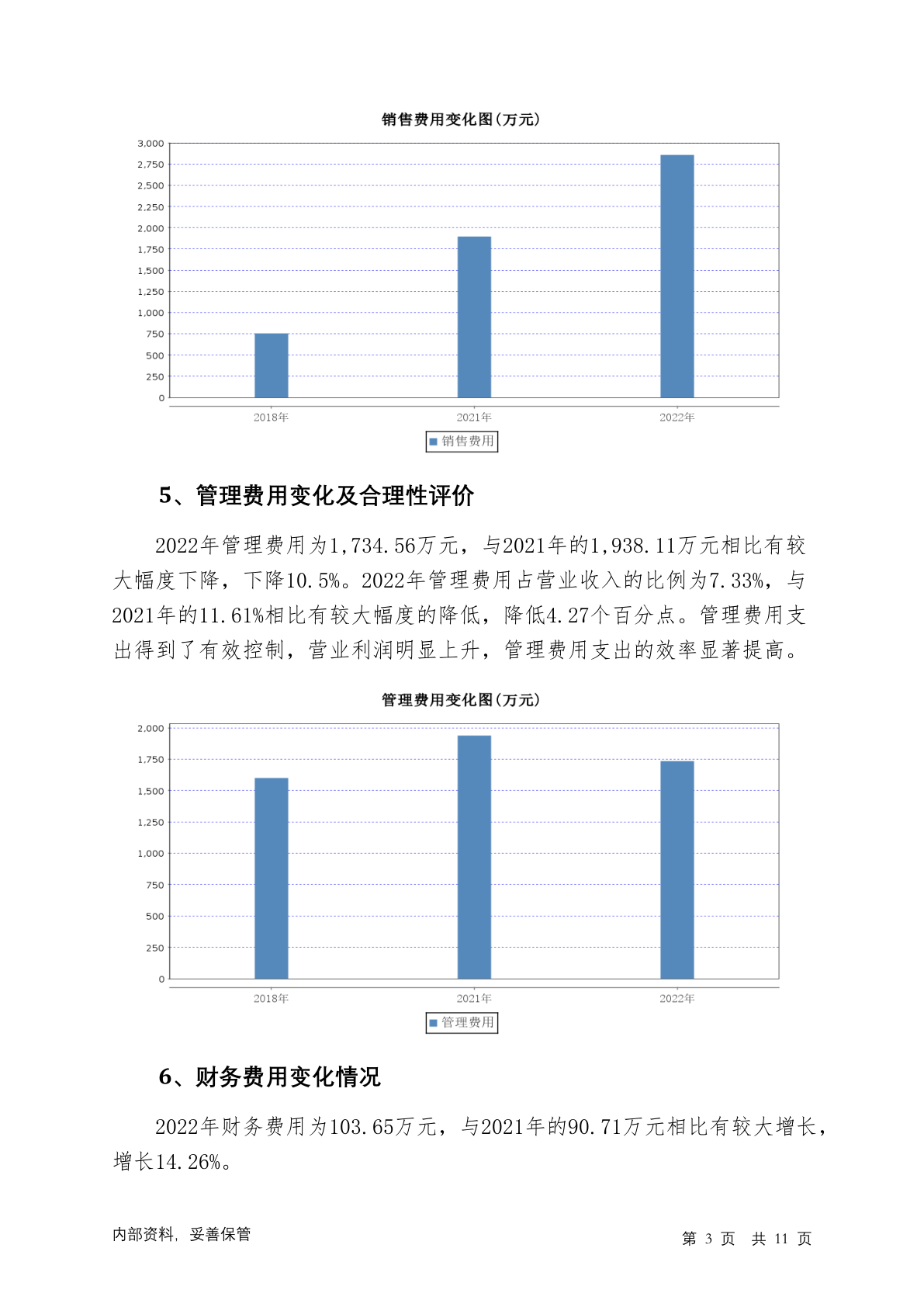 销售费用变化图(万元)

3,000
2,750
2,500
2,250
2,000
1,750
1,500
1,250
1,000
750
500
250
0

2018年 2021年 2022年

销售费用

5、管理费用变化及合理性评价

2022年管理费用为1,734.56万元，与2021年的1,938.11万元相比有较大幅度下降，下降10.5%。2022年管理费用占营业收入的比例为7.33%，与2021年的11.61%相比有较大幅度的降低，降低4.27个百分点。管理费用支出得到了有效控制，营业利润明显上升，管理费用支出的效率显著提高。

管理费用变化图(万元)

2,000
1,750
1,500
1,250
1,000
750
500
250
0

2018年 2021年 2022年

管理费用

6、财务费用变化情况

2022年财务费用为103.65万元，与2021年的90.71万元相比有较大增长，增长14.26%。

内部资料，妥善保管

第 3 页 共 11 页